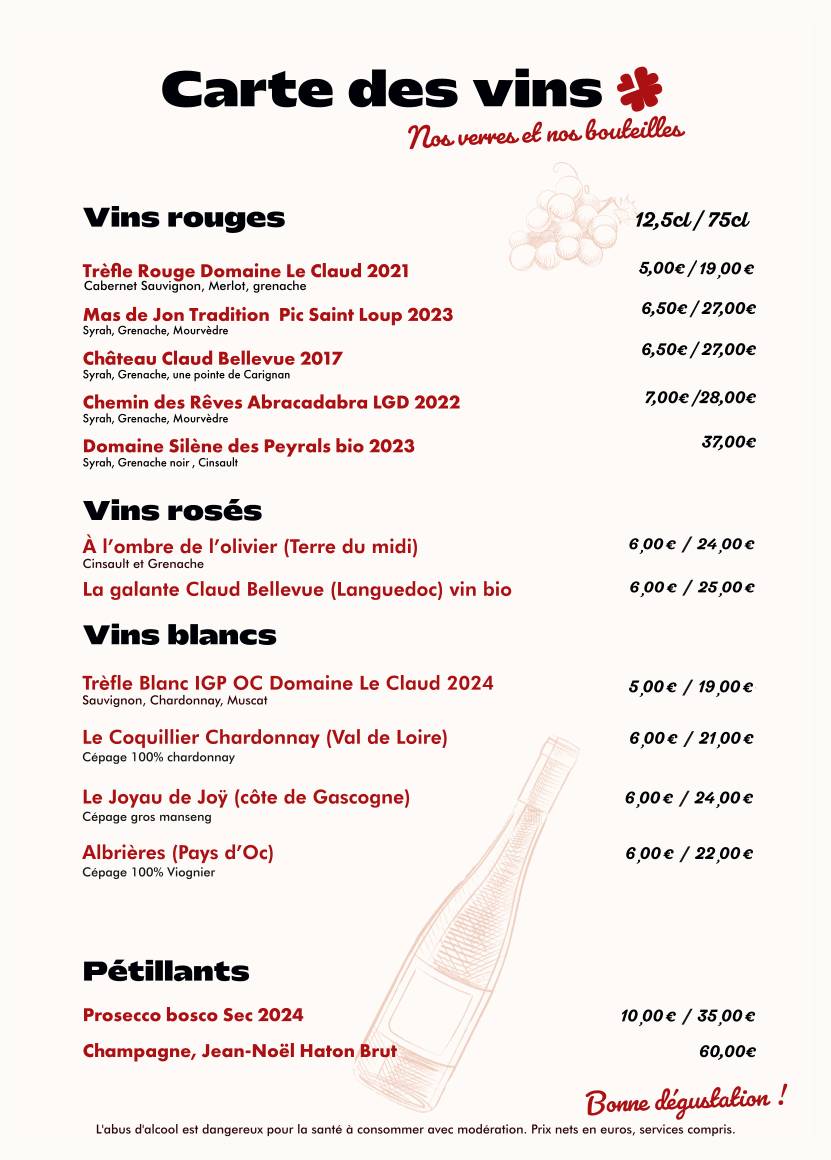 Carte des vins

Nos verres et nos bouteilles

Vins rouges

12,5cl / 75cl

Trèfle Rouge Domaine Le Claud 2021
Cabernet Sauvignon, Merlot, grenache
5,00€ / 19,00€

Mas de Jon Tradition Pic Saint Loup 2023
Syrah, Grenache, Mourvèdre
6,50€ / 27,00€

Château Claud Bellevue 2017
Syrah, Grenache, une pointe de Carignan
6,50€ / 27,00€

Chemin des Rêves Abracadabra LGD 2022
Syrah, Grenache, Mourvèdre
7,00€ /28,00€

Domaine Silène des Peyrals bio 2023
Syrah, Grenache noir , Cinsault
37,00€

Vins rosés

À l'ombre de l'olivier (Terre du midi)
Cinsault et Grenache
6,00€ / 24,00€

La galante Claud Bellevue (Languedoc) vin bio
6,00€ / 25,00€

Vins blancs

Trèfle Blanc IGP OC Domaine Le Claud 2024
Sauvignon, Chardonnay, Muscat
5,00€ / 19,00€

Le Coquillier Chardonnay (Val de Loire)
Cépage 100% chardonnay
6,00€ / 21,00€

Le Joyau de Joÿ (côte de Gascogne)
Cépage gros manseng
6,00€ / 24,00€

Albrières (Pays d'Oc)
Cépage 100% Viognier
6,00€ / 22,00€

Pétillants

Prosecco bosco Sec 2024
10,00€ / 35,00€

Champagne, Jean-Noël Haton Brut
60,00€

Bonne dégustation !

L'abus d'alcool est dangereux pour la santé à consommer avec modération. Prix nets en euros, services compris.